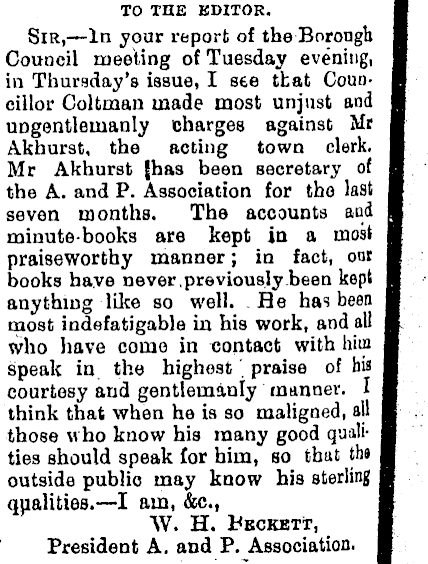 TO THE EDITOR.

Sir,—In your report of the Borough Council meeting of Tuesday evening, in Thursday's issue, I see that Councillor Coltman made most unjust and ungentlemanly charges against Mr Akhurst, the acting town clerk. Mr Akhurst has been secretary of the A. and P. Association for the last seven months. The accounts and minute-books are kept in a most praiseworthy manner; in fact, our books have never previously been kept anything like so well. He has been most indefatigable in his work, and all who have come in contact with him speak in the highest praise of his courtesy and gentlemanly manner. I think that when he is so maligned, all those who know his many good qualities should speak for him, so that the outside public may know his sterling qualities.—I am, &c.,

W. H. Beckett,
President A. and P. Association.